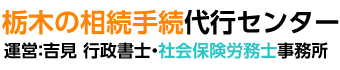 栃木の相続手続代行センター
運営:吉見 行政書士・社会保険労務士事務所